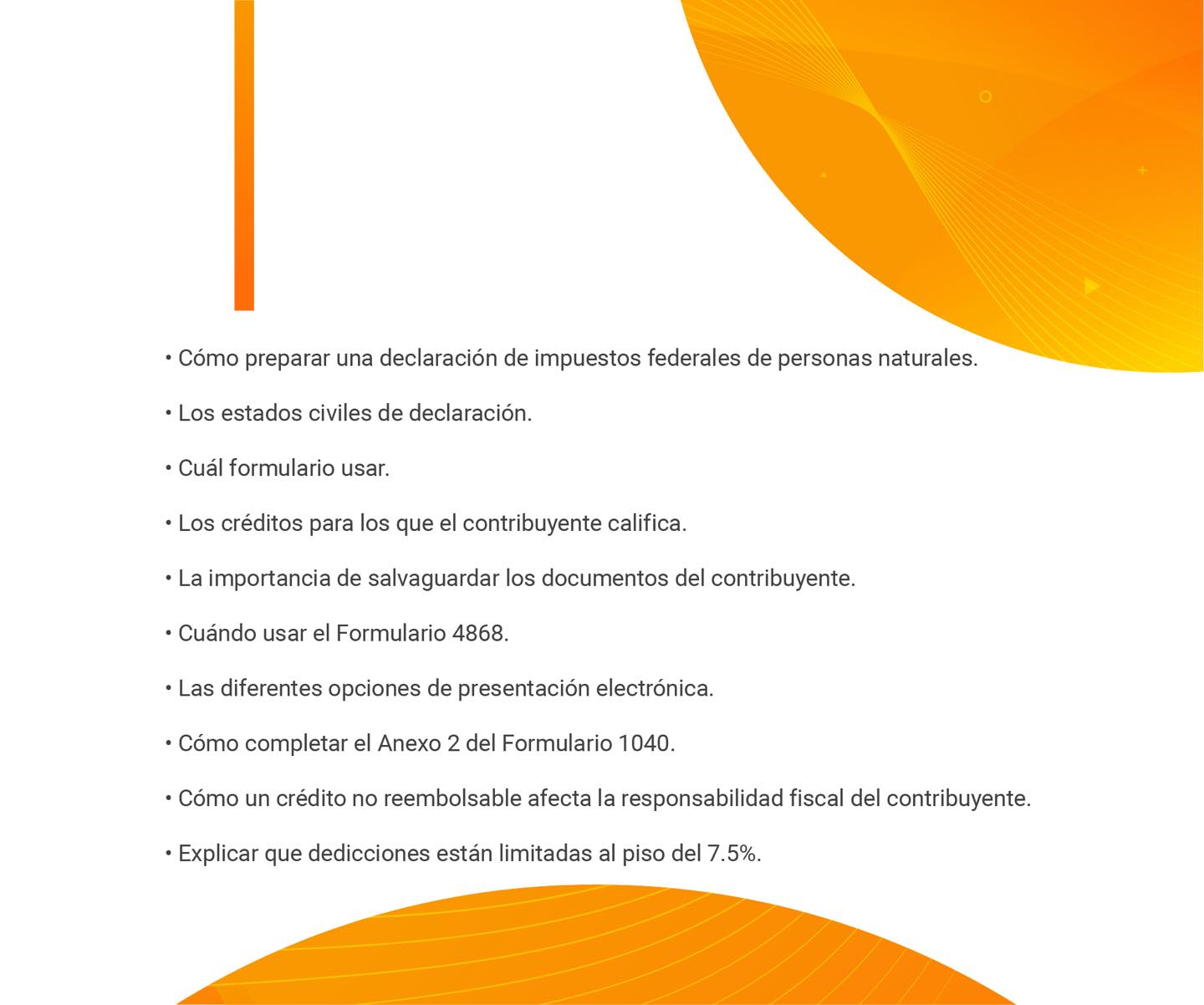 • Cómo preparar una declaración de impuestos federales de personas naturales.

• Los estados civiles de declaración.

• Cuál formulario usar.

• Los créditos para los que el contribuyente califica.

• La importancia de salvaguardar los documentos del contribuyente.

• Cuándo usar el Formulario 4868.

• Las diferentes opciones de presentación electrónica.

• Cómo completar el Anexo 2 del Formulario 1040.

• Cómo un crédito no reembolsable afecta la responsabilidad fiscal del contribuyente.

• Explicar que dedicciones están limitadas al piso del 7.5%.